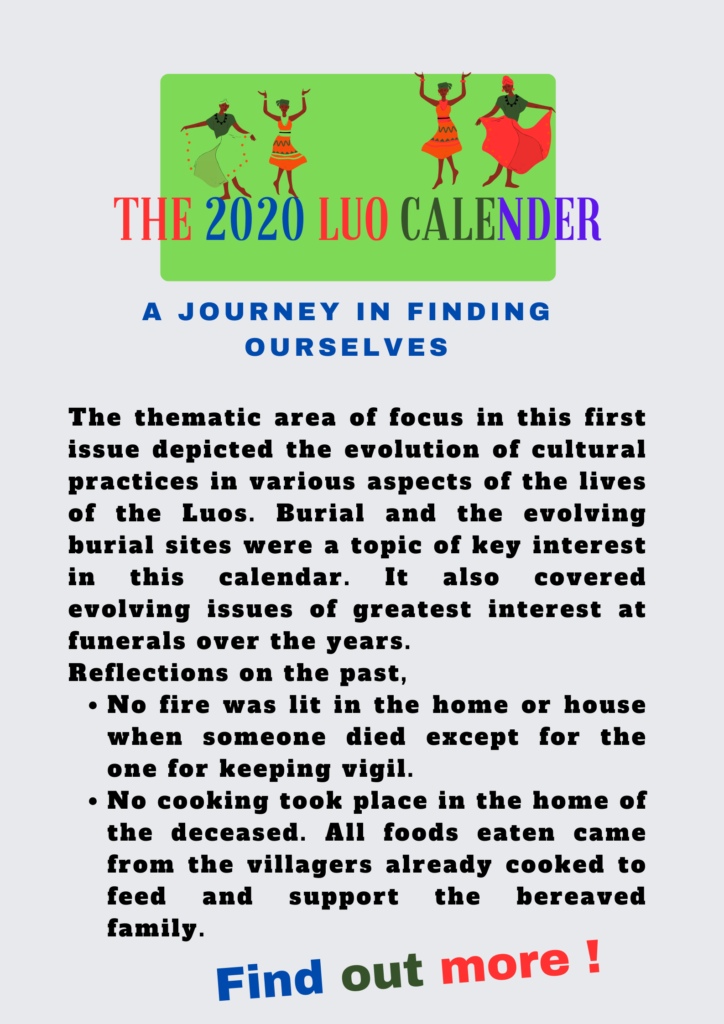 THE 2020 LUO CALENDER

A JOURNEY IN FINDING OURSELVES

The thematic area of focus in this first issue depicted the evolution of cultural practices in various aspects of the lives of the Luos. Burial and the evolving burial sites were a topic of key interest in this calendar. It also covered evolving issues of greatest interest at funerals over the years.

Reflections on the past,

• No fire was lit in the home or house when someone died except for the one for keeping vigil.
• No cooking took place in the home of the deceased. All foods eaten came from the villagers already cooked to feed and support the bereaved family.

Find out more !